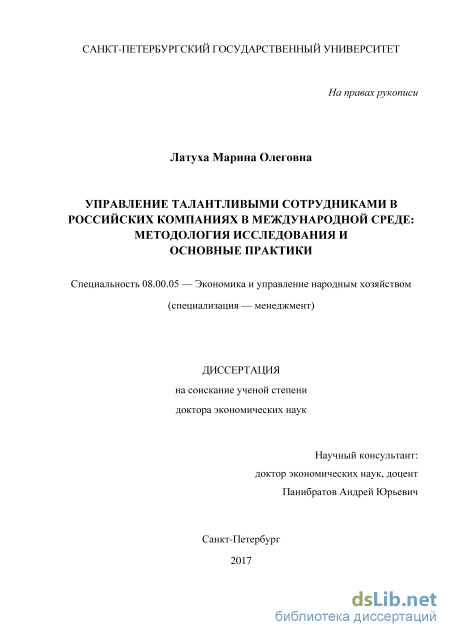 САНКТ-ПЕТЕРБУРГСКИЙ ГОСУДАРСТВЕННЫЙ УНИВЕРСИТЕТ

На правах рукописи

Латуха Марина Олеговна

УПРАВЛЕНИЕ ТАЛАНТЛИВЫМИ СОТРУДНИКАМИ В РОССИЙСКИХ КОМПАНИЯХ В МЕЖДУНАРОДНОЙ СРЕДЕ: МЕТОДОЛОГИЯ ИССЛЕДОВАНИЯ И ОСНОВНЫЕ ПРАКТИКИ

Специальность 08.00.05 — Экономика и управление народным хозяйством

(специализация — менеджмент)

ДИССЕРТАЦИЯ

на соискание ученой степени

доктора экономических наук

Научный консультант:

доктор экономических наук, доцент

Панибратов Андрей Юрьевич

Санкт-Петербург

2017

dsLib.net
библиотека диссертаций